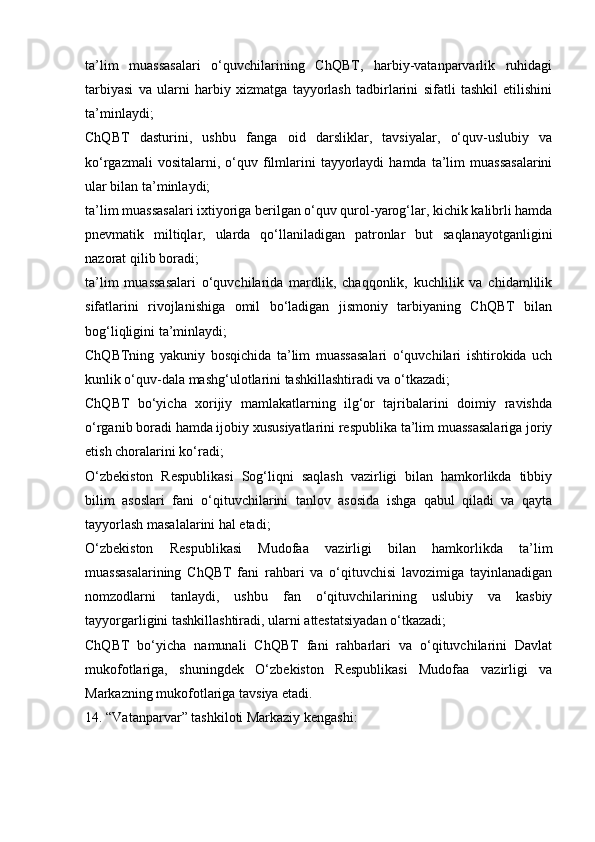 ta’lim muassasalari o‘quvchilarining ChQBT, harbiy-vatanparvarlik ruhidagi tarbiyasi va ularni harbiy xizmatga tayyorlash tadbirlarini sifatli tashkil etilishini ta’minlaydi;

ChQBT dasturini, ushbu fanga oid darsliklar, tavsiyalar, o‘quv-uslubiy va ko‘rgazmali vositalarni, o‘quv filmlarini tayyorlaydi hamda ta’lim muassasalarini ular bilan ta’minlaydi;

ta’lim muassasalari ixtiyoriga berilgan o‘quv qurol-yarog‘lar, kichik kalibrli hamda pnevmatik miltiqlar, ularda qo‘llaniladigan patronlar but saqlanayotganligini nazorat qilib boradi;

ta’lim muassasalari o‘quvchilarida mardlik, chaqqonlik, kuchlilik va chidamlilik sifatlarini rivojlanishiga omil bo‘ladigan jismoniy tarbiyaning ChQBT bilan bog‘liqligini ta’minlaydi;

ChQBTning yakuniy bosqichida ta’lim muassasalari o‘quvchilari ishtirokida uch kunlik o‘quv-dala mashg‘ulotlarini tashkillashtiradi va o‘tkazadi;

ChQBT bo‘yicha xorijiy mamlakatlarning ilg‘or tajribalarini doimiy ravishda o‘rganib boradi hamda ijobiy xususiyatlarini respublika ta’lim muassasalariga joriy etish choralarini ko‘radi;

O‘zbekiston Respublikasi Sog‘liqni saqlash vazirligi bilan hamkorlikda tibbiy bilim asoslari fani o‘qituvchilarini tanlov asosida ishga qabul qiladi va qayta tayyorlash masalalarini hal etadi;

O‘zbekiston Respublikasi Mudofaa vazirligi bilan hamkorlikda ta’lim muassasalarining ChQBT fani rahbari va o‘qituvchisi lavozimiga tayinlanadigan nomzodlarni tanlaydi, ushbu fan o‘qituvchilarining uslubiy va kasbiy tayyorgarligini tashkillashtiradi, ularni attestatsiyadan o‘tkazadi;

ChQBT bo‘yicha namunali ChQBT fani rahbarlari va o‘qituvchilarini Davlat mukofotlariga, shuningdek O‘zbekiston Respublikasi Mudofaa vazirligi va Markazning mukofotlariga tavsiya etadi.

14. “Vatanparvar” tashkiloti Markaziy kengashi: